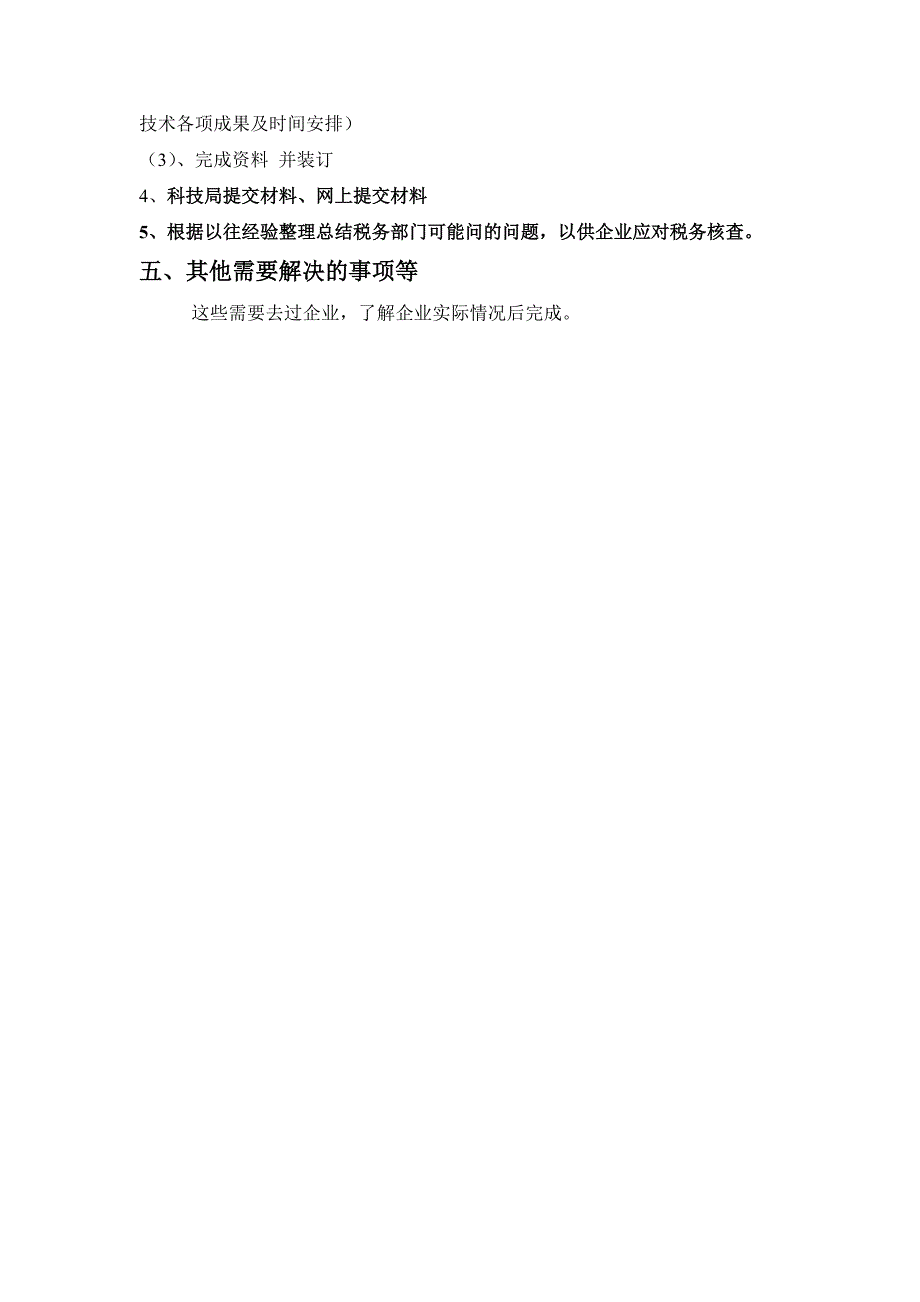 技术各项成果及时间安排）

（3）、完成资料 并装订

4、科技局提交材料、网上提交材料

5、根据以往经验整理总结税务部门可能问的问题，以供企业应对税务核查。

五、其他需要解决的事项等

这些需要去过企业，了解企业实际情况后完成。